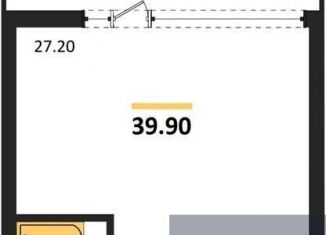 27.20

39.90